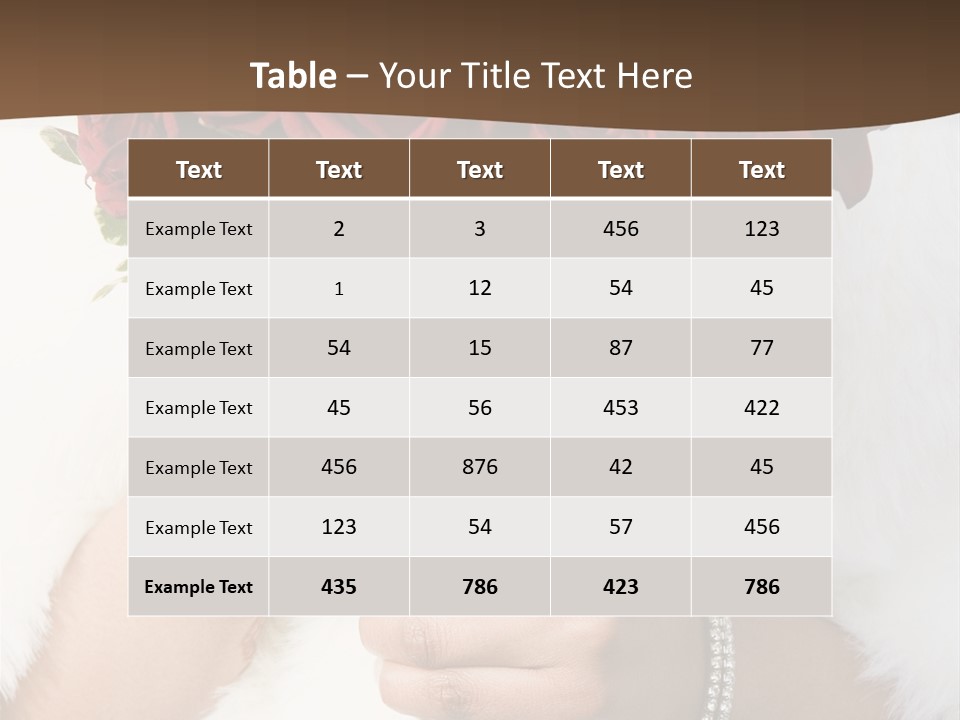 Table – Your Title Text Here

| Text | Text | Text | Text | Text |
|---|---|---|---|---|
| Example Text | 2 | 3 | 456 | 123 |
| Example Text | 1 | 12 | 54 | 45 |
| Example Text | 54 | 15 | 87 | 77 |
| Example Text | 45 | 56 | 453 | 422 |
| Example Text | 456 | 876 | 42 | 45 |
| Example Text | 123 | 54 | 57 | 456 |
| Example Text | 435 | 786 | 423 | 786 |